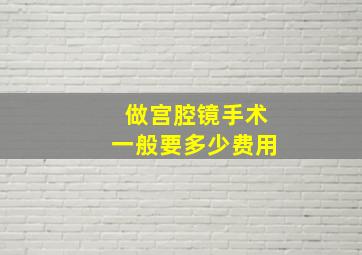 做宫腔镜手术
一般要多少费用